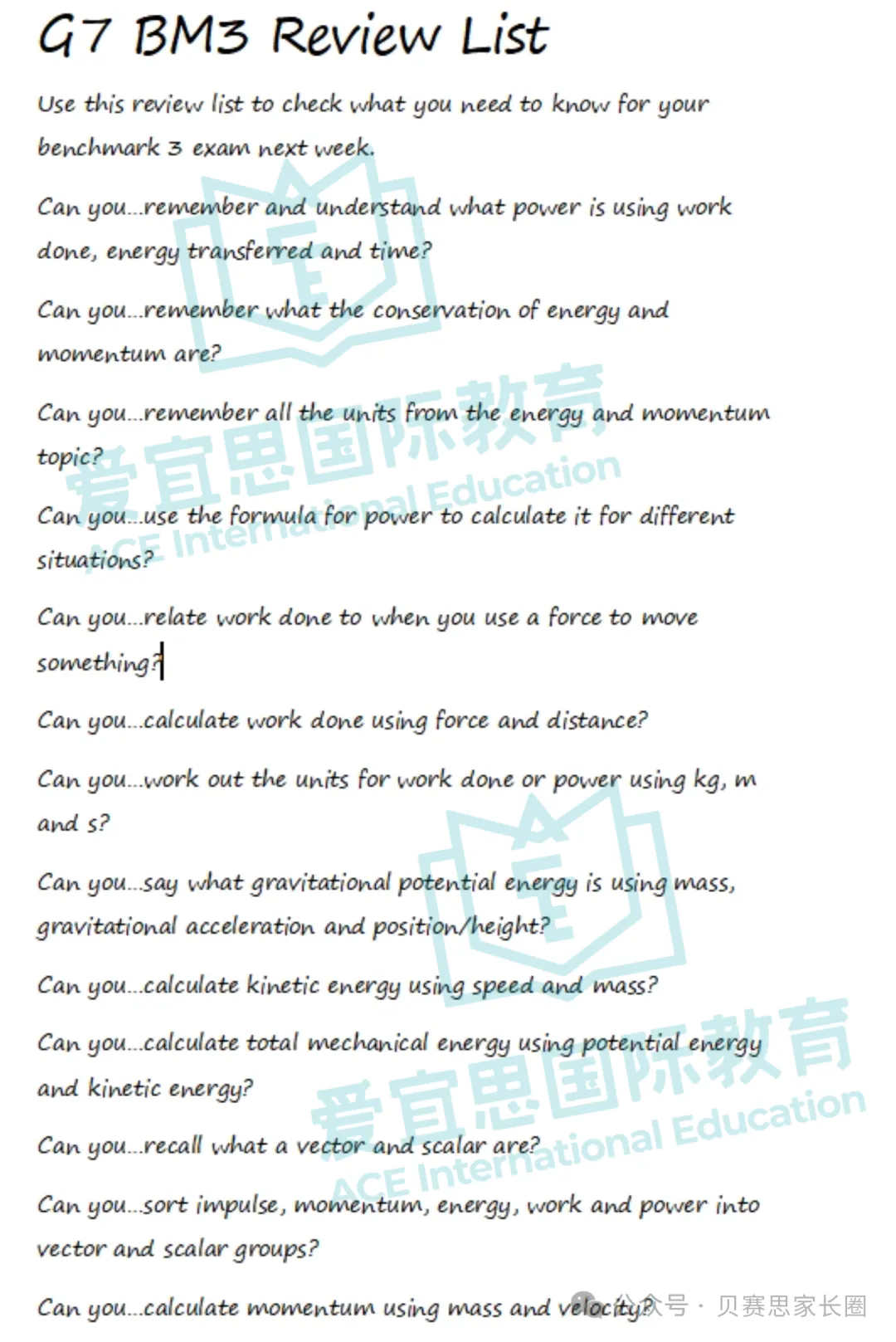 G7 BM3 Review List

Use this review list to check what you need to know for your benchmark 3 exam next week.

Can you...remember and understand what power is using work done, energy transferred and time?

Can you...remember what the conservation of energy and momentum are?

Can you...remember all the units from the energy and momentum topic?

Can you...use the formula for power to calculate it for different situations?

Can you...relate work done to when you use a force to move something?

Can you...calculate work done using force and distance?

Can you...work out the units for work done or power using kg, m and s?

Can you...say what gravitational potential energy is using mass, gravitational acceleration and position/height?

Can you...calculate kinetic energy using speed and mass?

Can you...calculate total mechanical energy using potential energy and kinetic energy?

Can you...recall what a vector and scalar are?

Can you...sort impulse, momentum, energy, work and power into vector and scalar groups?

Can you...calculate momentum using mass and velocity?

爱宜思国际教育 ACE International Education

爱宜思国际教育 ACE International Education

公众号 · 贝赛思家长圈